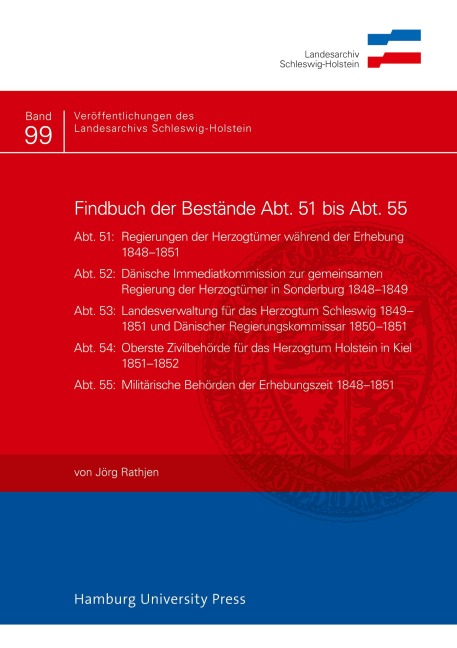 Landesarchiv
Schleswig-Holstein

Band
99

Veröffentlichungen des
Landesarchivs Schleswig-Holstein

Findbuch der Bestände Abt. 51 bis Abt. 55

Abt. 51: Regierungen der Herzogtümer während der Erhebung 1848–1851

Abt. 52: Dänische Immediatkommission zur gemeinsamen Regierung der Herzogtümer in Sonderburg 1848–1849

Abt. 53: Landesverwaltung für das Herzogtum Schleswig 1849–1851 und Dänischer Regierungskommissar 1850–1851

Abt. 54: Oberste Zivilbehörde für das Herzogtum Holstein in Kiel 1851–1852

Abt. 55: Militärische Behörden der Erhebungszeit 1848–1851

von Jörg Rathjen

Hamburg University Press